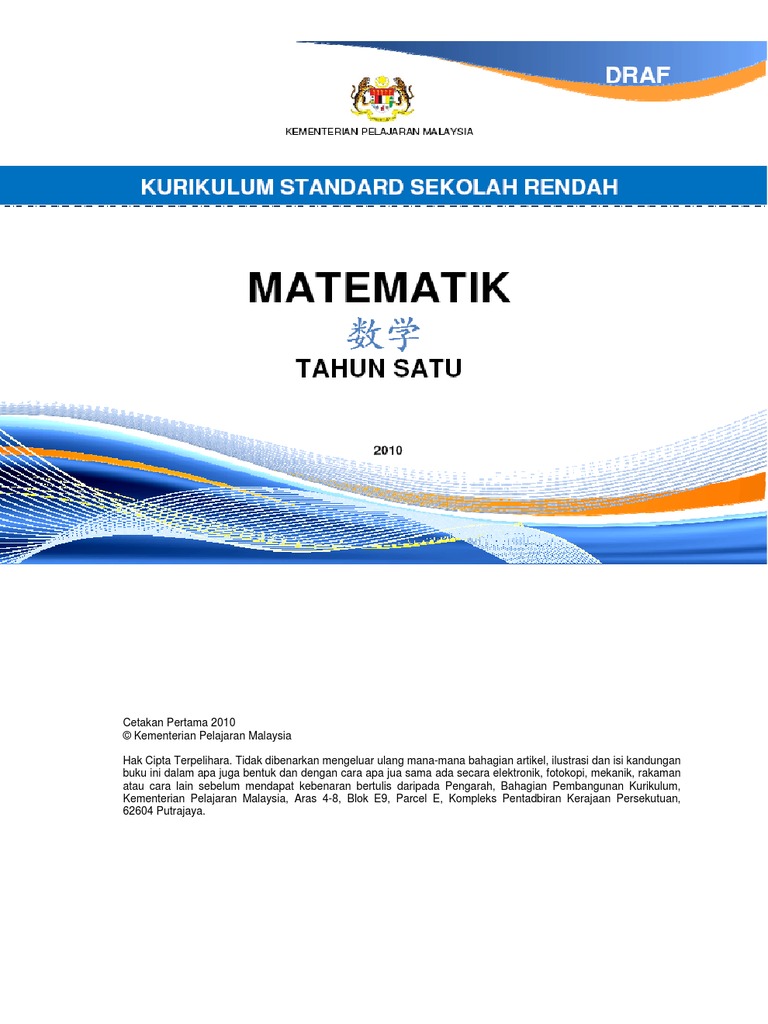 DRAF

KEMENTERIAN PELAJARAN MALAYSIA

KURIKULUM STANDARD SEKOLAH RENDAH

MATEMATIK

数学

TAHUN SATU

2010

Cetakan Pertama 2010
© Kementerian Pelajaran Malaysia

Hak Cipta Terpelihara. Tidak dibenarkan mengeluar ulang mana-mana bahagian artikel, ilustrasi dan isi kandungan buku ini dalam apa juga bentuk dan dengan cara apa jua sama ada secara elektronik, fotokopi, mekanik, rakaman atau cara lain sebelum mendapat kebenaran bertulis daripada Pengarah, Bahagian Pembangunan Kurikulum, Kementerian Pelajaran Malaysia, Aras 4-8, Blok E9, Parcel E, Kompleks Pentadbiran Kerajaan Persekutuan, 62604 Putrajaya.